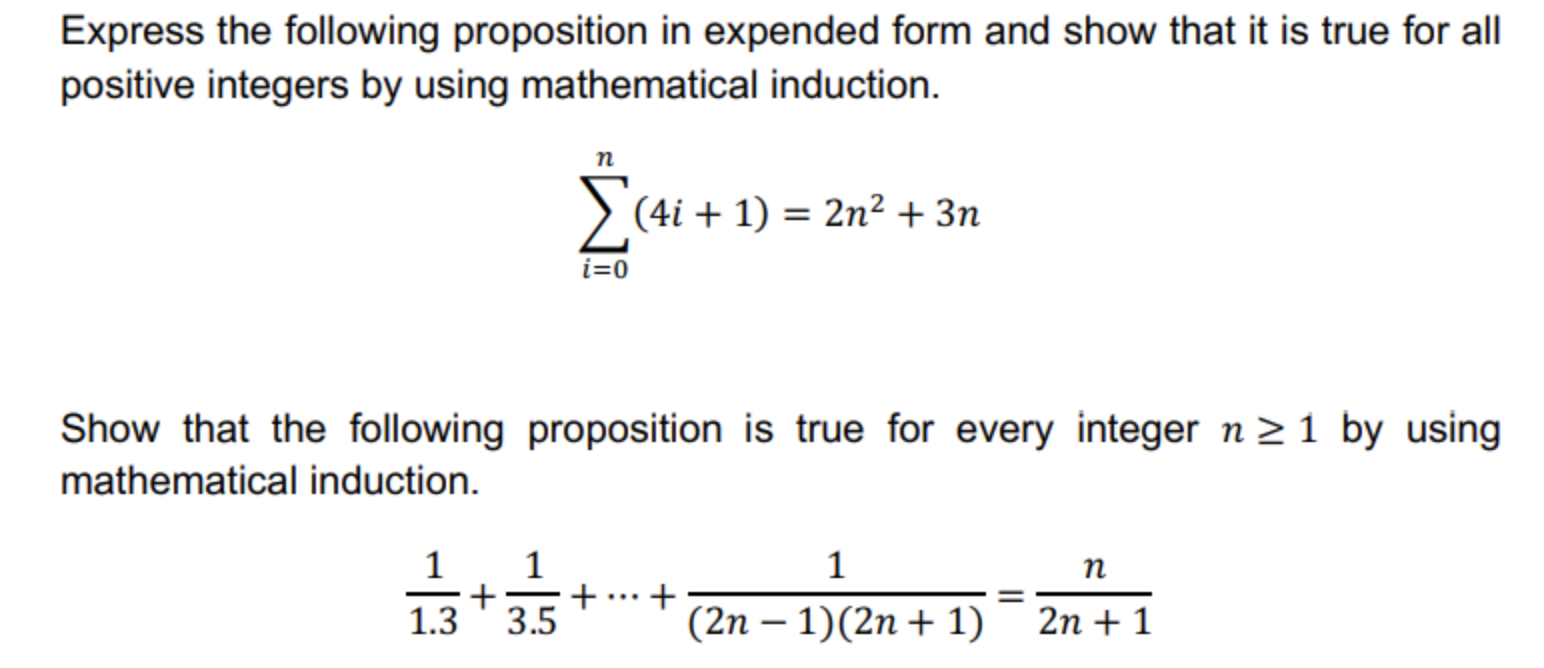 Express the following proposition in expended form and show that it is true for all positive integers by using mathematical induction.

$$\sum_{i=0}^{n}(4i+1) = 2n^2 + 3n$$

Show that the following proposition is true for every integer $n \geq 1$ by using mathematical induction.

$$\frac{1}{1.3} + \frac{1}{3.5} + \cdots + \frac{1}{(2n-1)(2n+1)} = \frac{n}{2n+1}$$